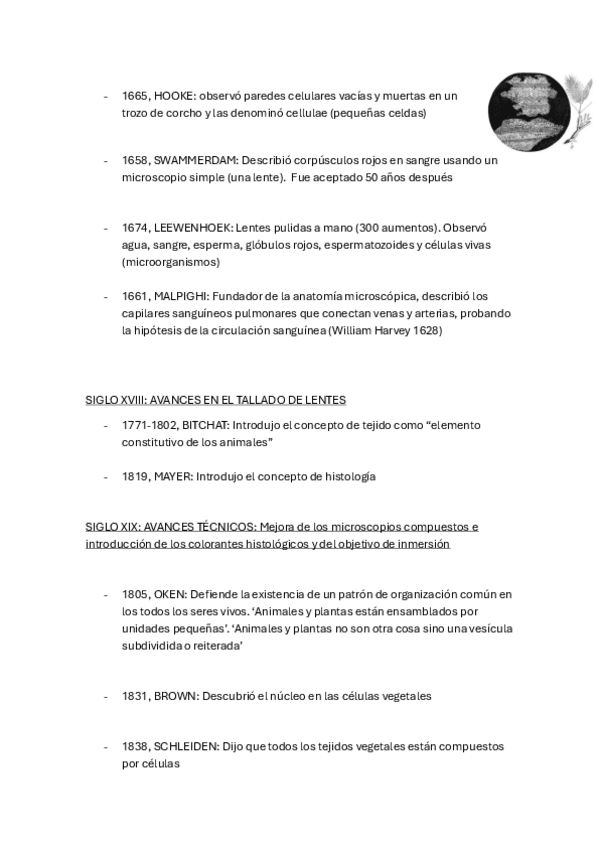 - 1665, HOOKE: observó paredes celulares vacías y muertas en un trozo de corcho y las denominó cellulae (pequeñas celdas)

- 1658, SWAMMERDAM: Describió corpúsculos rojos en sangre usando un microscopio simple (una lente). Fue aceptado 50 años después

- 1674, LEEWENHOEK: Lentes pulidas a mano (300 aumentos). Observó agua, sangre, esperma, glóbulos rojos, espermatozoides y células vivas (microorganismos)

- 1661, MALPIGHI: Fundador de la anatomía microscópica, describió los capilares sanguíneos pulmonares que conectan venas y arterias, probando la hipótesis de la circulación sanguínea (William Harvey 1628)

SIGLO XVIII: AVANCES EN EL TALLADO DE LENTES

- 1771-1802, BITCHAT: Introdujo el concepto de tejido como “elemento constitutivo de los animales”

- 1819, MAYER: Introdujo el concepto de histología

SIGLO XIX: AVANCES TÉCNICOS: Mejora de los microscopios compuestos e introducción de los colorantes histológicos y del objetivo de inmersión

- 1805, OKEN: Defiende la existencia de un patrón de organización común en los todos los seres vivos. ‘Animales y plantas están ensamblados por unidades pequeñas’. ‘Animales y plantas no son otra cosa sino una vesícula subdividida o reiterada’

- 1831, BROWN: Descubrió el núcleo en las células vegetales

- 1838, SCHLEIDEN: Dijo que todos los tejidos vegetales están compuestos por células